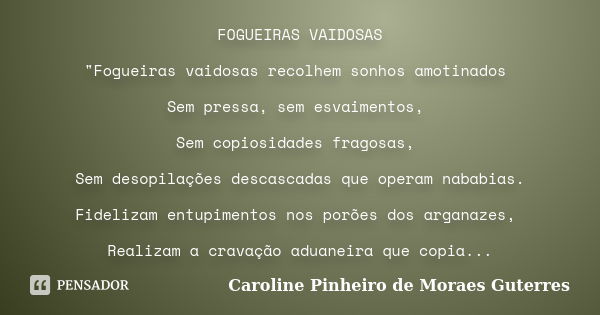 FOGUEIRAS VAIDOSAS

"Fogueiras vaidosas recolhem sonhos amotinados

Sem pressa, sem esvaimentos,

Sem copiosidades fragosas,

Sem desopilações descascadas que operam nababias.

Fidelizam entupimentos nos porões dos arganazes,

Realizam a cravação aduaneira que copia...

PENSADOR

Caroline Pinheiro de Moraes Guterres